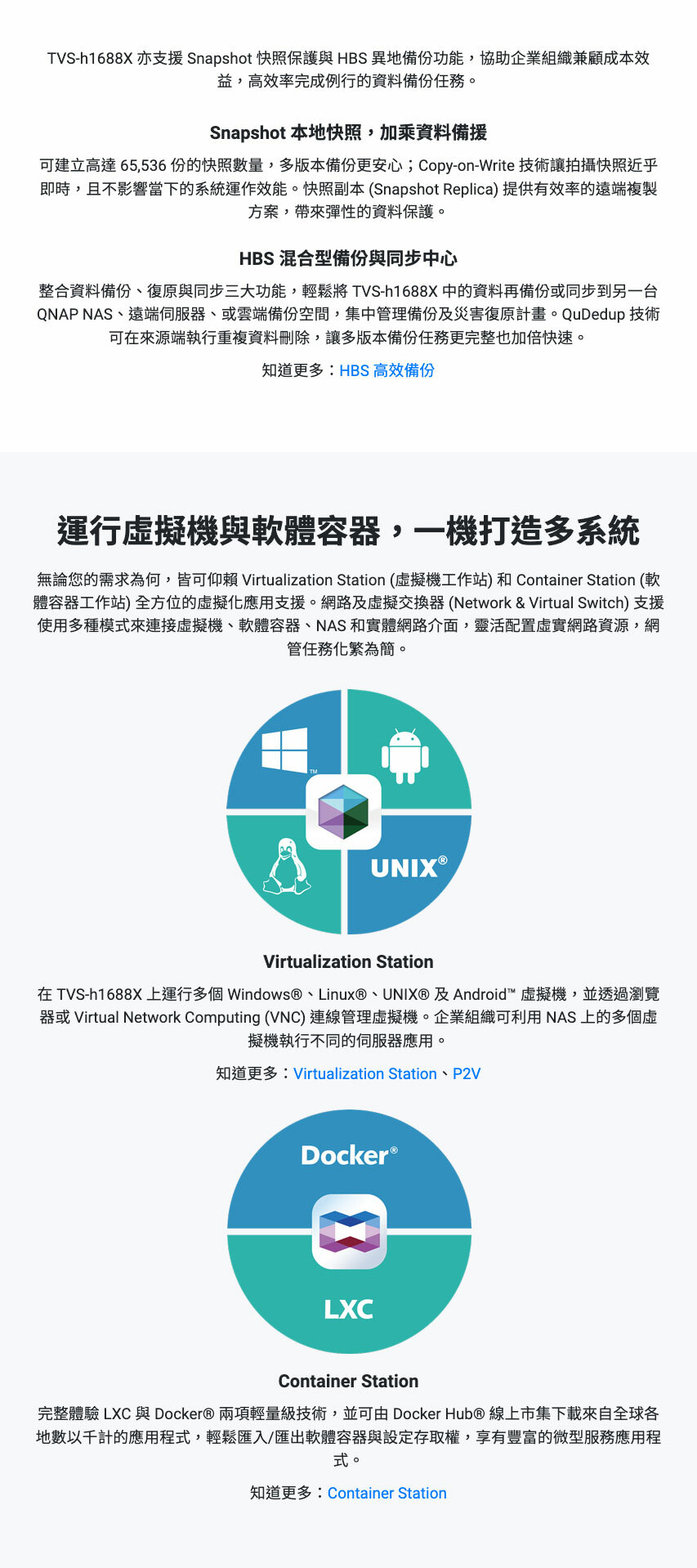 TVS-h1688X 亦支援 Snapshot 快照保護與 HBS 異地備份功能，協助企業組織兼顧成本效益，高效率完成例行的資料備份任務。

Snapshot 本地快照，加乘資料備援

可建立高達 65,536 份的快照數量，多版本備份更安心；Copy-on-Write 技術讓拍攝快照近乎即時，且不影響當下的系統運作效能。快照副本 (Snapshot Replica) 提供有效率的遠端複製方案，帶來彈性的資料保護。

HBS 混合型備份與同步中心

整合資料備份、復原與同步三大功能，輕鬆將 TVS-h1688X 中的資料再備份或同步到另一台 QNAP NAS、遠端伺服器、或雲端備份空間，集中管理備份及災害復原計畫。QuDedup 技術可在來源端執行重複資料刪除，讓多版本備份任務更完整也加倍快速。

知道更多：HBS 高效備份

運行虛擬機與軟體容器，一機打造多系統

無論您的需求為何，皆可仰賴 Virtualization Station (虛擬機工作站) 和 Container Station (軟體容器工作站) 全方位的虛擬化應用支援。網路及虛擬交換器 (Network & Virtual Switch) 支援使用多種模式來連接虛擬機、軟體容器、NAS 和實體網路介面，靈活配置虛實網路資源，網管任務化繁為簡。

TM

UNIX®

Virtualization Station

在 TVS-h1688X 上運行多個 Windows®、Linux®、UNIX® 及 Android™ 虛擬機，並透過瀏覽器或 Virtual Network Computing (VNC) 連線管理虛擬機。企業組織可利用 NAS 上的多個虛擬機執行不同的伺服器應用。

知道更多：Virtualization Station、P2V

Docker®

LXC

Container Station

完整體驗 LXC 與 Docker® 兩項輕量級技術，並可由 Docker Hub® 線上市集下載來自全球各地數以千計的應用程式，輕鬆匯入/匯出軟體容器與設定存取權，享有豐富的微型服務應用程式。

知道更多：Container Station